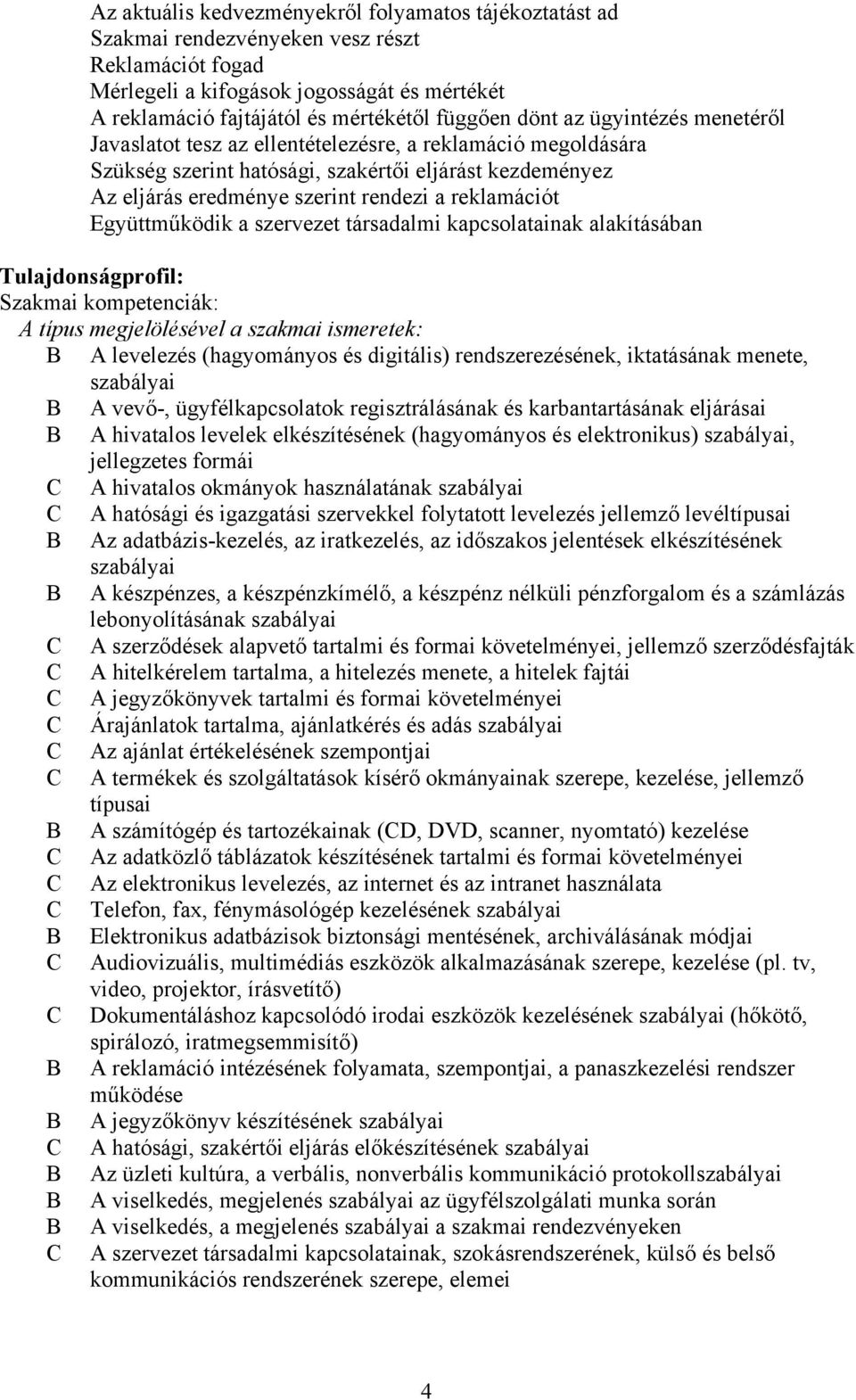 Az aktuális kedvezményekről folyamatos tájékoztatást ad
Szakmai rendezvényeken vesz részt
Reklamációt fogad
Mérlegeli a kifogások jogosságát és mértékét
A reklamáció fajtájától és mértékétől függően dönt az ügyintézés menetéről
Javaslatot tesz az ellentételezésre, a reklamáció megoldására
Szükség szerint hatósági, szakértői eljárást kezdeményez
Az eljárás eredménye szerint rendezi a reklamációt
Együttműködik a szervezet társadalmi kapcsolatainak alakításában

Tulajdonságprofil:
Szakmai kompetenciák:
A típus megjelölésével a szakmai ismeretek:
B A levelezés (hagyományos és digitális) rendszerezésének, iktatásának menete, szabályai
B A vevő-, ügyfélkapcsolatok regisztrálásának és karbantartásának eljárásai
B A hivatalos levelek elkészítésének (hagyományos és elektronikus) szabályai, jellegzetes formái
C A hivatalos okmányok használatának szabályai
C A hatósági és igazgatási szervekkel folytatott levelezés jellemző levéltípusai
B Az adatbázis-kezelés, az iratkezelés, az időszakos jelentések elkészítésének szabályai
B A készpénzes, a készpénzkímélő, a készpénz nélküli pénzforgalom és a számlázás lebonyolításának szabályai
C A szerződések alapvető tartalmi és formai követelményei, jellemző szerződésfajták
C A hitelkérelem tartalma, a hitelezés menete, a hitelek fajtái
C A jegyzőkönyvek tartalmi és formai követelményei
C Árajánlatok tartalma, ajánlatkérés és adás szabályai
C Az ajánlat értékelésének szempontjai
C A termékek és szolgáltatások kísérő okmányainak szerepe, kezelése, jellemző típusai
B A számítógép és tartozékainak (CD, DVD, scanner, nyomtató) kezelése
C Az adatközlő táblázatok készítésének tartalmi és formai követelményei
C Az elektronikus levelezés, az internet és az intranet használata
C Telefon, fax, fénymásológép kezelésének szabályai
B Elektronikus adatbázisok biztonsági mentésének, archiválásának módjai
C Audiovizuális, multimédiás eszközök alkalmazásának szerepe, kezelése (pl. tv, video, projektor, írásvetítő)
C Dokumentáláshoz kapcsolódó irodai eszközök kezelésének szabályai (hőkötő, spirálozó, iratmegsemmisítő)
B A reklamáció intézésének folyamata, szempontjai, a panaszkezelési rendszer működése
B A jegyzőkönyv készítésének szabályai
C A hatósági, szakértői eljárás előkészítésének szabályai
B Az üzleti kultúra, a verbális, nonverbális kommunikáció protokollszabályai
B A viselkedés, megjelenés szabályai az ügyfélszolgálati munka során
B A viselkedés, a megjelenés szabályai a szakmai rendezvényeken
C A szervezet társadalmi kapcsolatainak, szokásrendszerének, külső és belső kommunikációs rendszerének szerepe, elemei

4